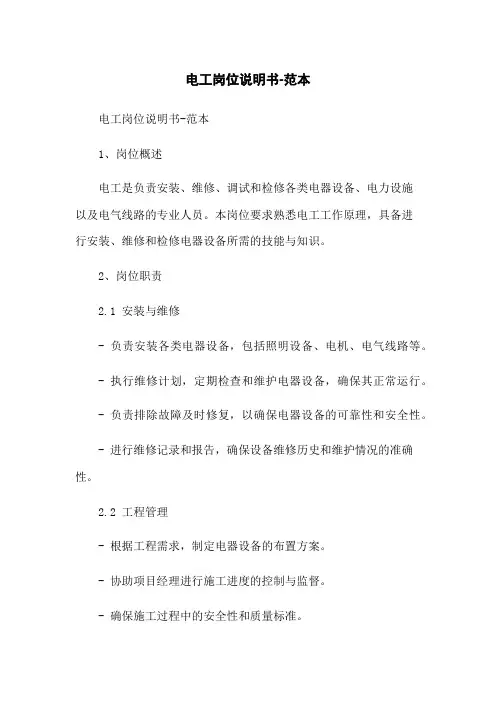 电工岗位说明书-范本

电工岗位说明书-范本

1、岗位概述

电工是负责安装、维修、调试和检修各类电器设备、电力设施以及电气线路的专业人员。本岗位要求熟悉电工工作原理，具备进行安装、维修和检修电器设备所需的技能与知识。

2、岗位职责

2.1 安装与维修

- 负责安装各类电器设备，包括照明设备、电机、电气线路等。

- 执行维修计划，定期检查和维护电器设备，确保其正常运行。

- 负责排除故障及时修复，以确保电器设备的可靠性和安全性。

- 进行维修记录和报告，确保设备维修历史和维护情况的准确性。

2.2 工程管理

- 根据工程需求，制定电器设备的布置方案。

- 协助项目经理进行施工进度的控制与监督。

- 确保施工过程中的安全性和质量标准。